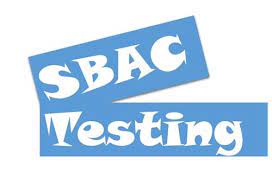 SBAC
Testing